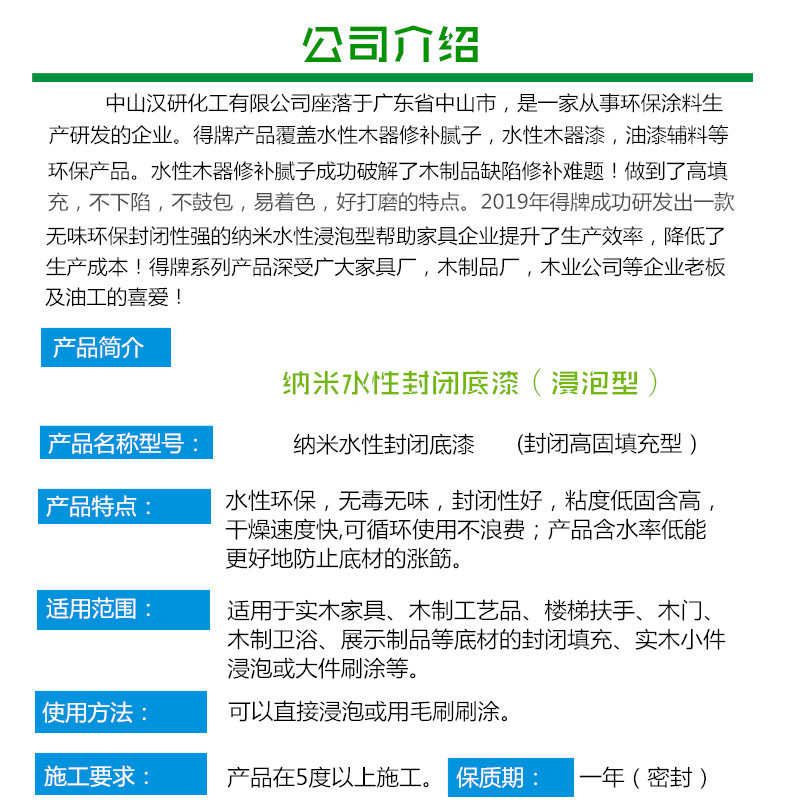 公司介绍

中山汉研化工有限公司座落于广东省中山市，是一家从事环保涂料生产研发的企业。得牌产品覆盖水性木器修补腻子，水性木器漆，油漆辅料等环保产品。水性木器修补腻子成功破解了木制品缺陷修补难题！做到了高填充，不下陷，不鼓包，易着色，好打磨的特点。2019年得牌成功研发出一款无味环保封闭性强的纳米水性浸泡型帮助家具企业提升了生产效率，降低了生产成本！得牌系列产品深受广大家具厂，木制品厂，木业公司等企业老板及油工的喜爱！

产品简介

纳米水性封闭底漆（浸泡型）

产品名称型号： 纳米水性封闭底漆 (封闭高固填充型）

产品特点： 水性环保，无毒无味，封闭性好，粘度低固含高，干燥速度快,可循环使用不浪费；产品含水率低能更好地防止底材的涨筋。

适用范围： 适用于实木家具、木制工艺品、楼梯扶手、木门、木制卫浴、展示制品等底材的封闭填充、实木小件浸泡或大件刷涂等。

使用方法： 可以直接浸泡或用毛刷刷涂。

施工要求： 产品在5度以上施工。 保质期： 一年（密封）